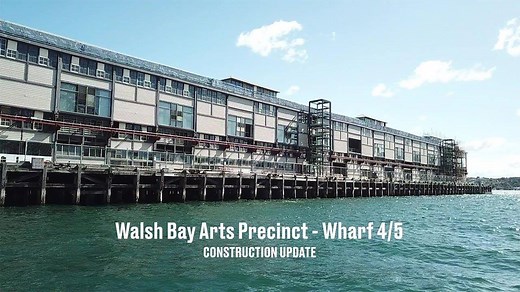 Walsh Bay Arts Precinct - Wharf 4/5
CONSTRUCTION UPDATE